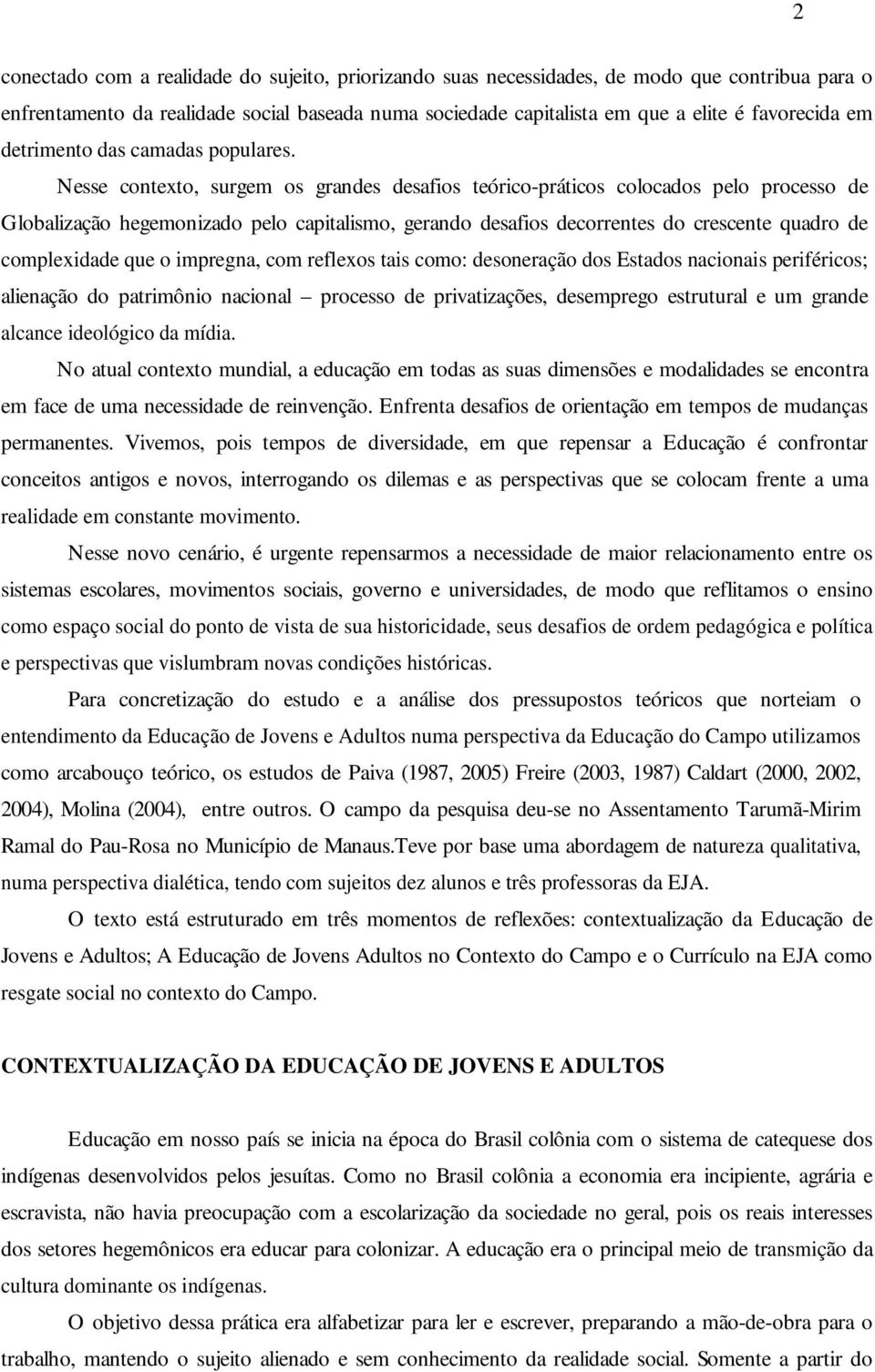 2

conectado com a realidade do sujeito, priorizando suas necessidades, de modo que contribua para o enfrentamento da realidade social baseada numa sociedade capitalista em que a elite é favorecida em detrimento das camadas populares.

Nesse contexto, surgem os grandes desafios teórico-práticos colocados pelo processo de Globalização hegemonizado pelo capitalismo, gerando desafios decorrentes do crescente quadro de complexidade que o impregna, com reflexos tais como: desoneração dos Estados nacionais periféricos; alienação do patrimônio nacional – processo de privatizações, desemprego estrutural e um grande alcance ideológico da mídia.

No atual contexto mundial, a educação em todas as suas dimensões e modalidades se encontra em face de uma necessidade de reinvenção. Enfrenta desafios de orientação em tempos de mudanças permanentes. Vivemos, pois tempos de diversidade, em que repensar a Educação é confrontar conceitos antigos e novos, interrogando os dilemas e as perspectivas que se colocam frente a uma realidade em constante movimento.

Nesse novo cenário, é urgente repensarmos a necessidade de maior relacionamento entre os sistemas escolares, movimentos sociais, governo e universidades, de modo que reflitamos o ensino como espaço social do ponto de vista de sua historicidade, seus desafios de ordem pedagógica e política e perspectivas que vislumbram novas condições históricas.

Para concretização do estudo e a análise dos pressupostos teóricos que norteiam o entendimento da Educação de Jovens e Adultos numa perspectiva da Educação do Campo utilizamos como arcabouço teórico, os estudos de Paiva (1987, 2005) Freire (2003, 1987) Caldart (2000, 2002, 2004), Molina (2004), entre outros. O campo da pesquisa deu-se no Assentamento Tarumã-Mirim Ramal do Pau-Rosa no Município de Manaus.Teve por base uma abordagem de natureza qualitativa, numa perspectiva dialética, tendo com sujeitos dez alunos e três professoras da EJA.

O texto está estruturado em três momentos de reflexões: contextualização da Educação de Jovens e Adultos; A Educação de Jovens Adultos no Contexto do Campo e o Currículo na EJA como resgate social no contexto do Campo.

CONTEXTUALIZAÇÃO DA EDUCAÇÃO DE JOVENS E ADULTOS

Educação em nosso país se inicia na época do Brasil colônia com o sistema de catequese dos indígenas desenvolvidos pelos jesuítas. Como no Brasil colônia a economia era incipiente, agrária e escravista, não havia preocupação com a escolarização da sociedade no geral, pois os reais interesses dos setores hegemônicos era educar para colonizar. A educação era o principal meio de transmição da cultura dominante os indígenas.

O objetivo dessa prática era alfabetizar para ler e escrever, preparando a mão-de-obra para o trabalho, mantendo o sujeito alienado e sem conhecimento da realidade social. Somente a partir do